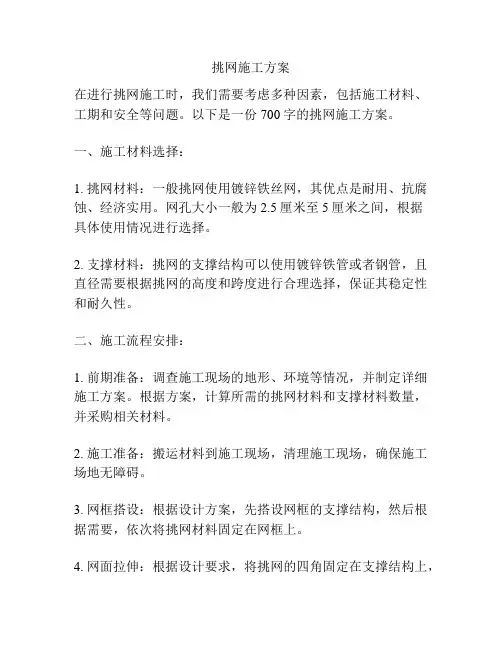 挑网施工方案

在进行挑网施工时，我们需要考虑多种因素，包括施工材料、工期和安全等问题。以下是一份 700 字的挑网施工方案。

一、施工材料选择：

1. 挑网材料：一般挑网使用镀锌铁丝网，其优点是耐用、抗腐蚀、经济实用。网孔大小一般为 2.5 厘米至 5 厘米之间，根据具体使用情况进行选择。

2. 支撑材料：挑网的支撑结构可以使用镀锌铁管或者钢管，且直径需要根据挑网的高度和跨度进行合理选择，保证其稳定性和耐久性。

二、施工流程安排：

1. 前期准备：调查施工现场的地形、环境等情况，并制定详细施工方案。根据方案，计算所需的挑网材料和支撑材料数量，并采购相关材料。

2. 施工准备：搬运材料到施工现场，清理施工现场，确保施工场地无障碍。

3. 网框搭设：根据设计方案，先搭设网框的支撑结构，然后根据需要，依次将挑网材料固定在网框上。

4. 网面拉伸：根据设计要求，将挑网的四角固定在支撑结构上，